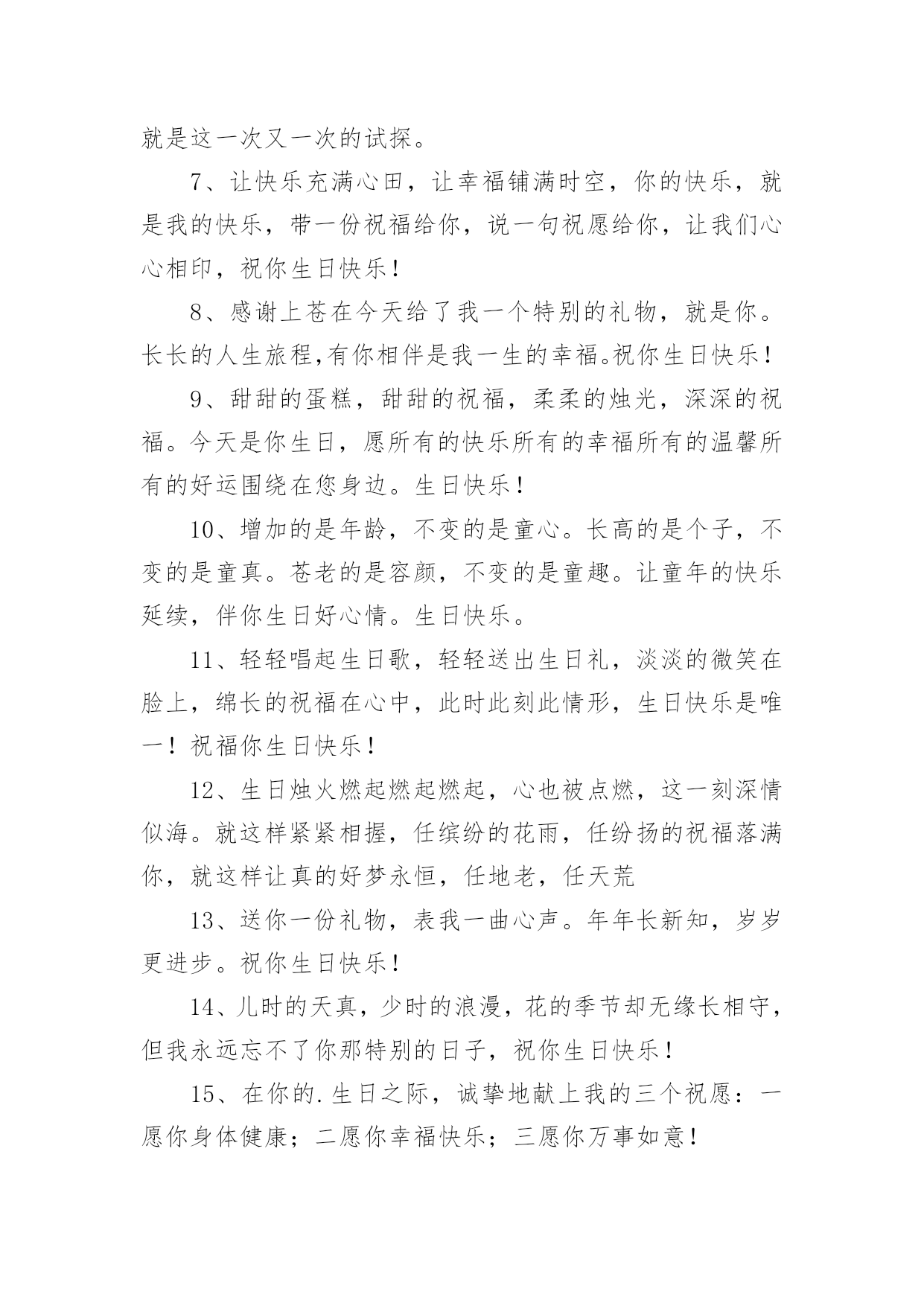 就是这一次又一次的试探。

7、让快乐充满心田，让幸福铺满时空，你的快乐，就是我的快乐，带一份祝福给你，说一句祝愿给你，让我们心心相印，祝你生日快乐！

8、感谢上苍在今天给了我一个特别的礼物，就是你。长长的人生旅程,有你相伴是我一生的幸福。祝你生日快乐！

9、甜甜的蛋糕，甜甜的祝福，柔柔的烛光，深深的祝福。今天是你生日，愿所有的快乐所有的幸福所有的温馨所有的好运围绕在您身边。生日快乐！

10、增加的是年龄，不变的是童心。长高的是个子，不变的是童真。苍老的是容颜，不变的是童趣。让童年的快乐延续，伴你生日好心情。生日快乐。

11、轻轻唱起生日歌，轻轻送出生日礼，淡淡的微笑在脸上，绵长的祝福在心中，此时此刻此情形，生日快乐是唯一！祝福你生日快乐！

12、生日烛火燃起燃起燃起，心也被点燃，这一刻深情似海。就这样紧紧相握，任缤纷的花雨，任纷扬的祝福落满你，就这样让真的好梦永恒，任地老，任天荒

13、送你一份礼物，表我一曲心声。年年长新知，岁岁更进步。祝你生日快乐！

14、儿时的天真，少时的浪漫，花的季节却无缘长相守，但我永远忘不了你那特别的日子，祝你生日快乐！

15、在你的.生日之际，诚挚地献上我的三个祝愿：一愿你身体健康；二愿你幸福快乐；三愿你万事如意！